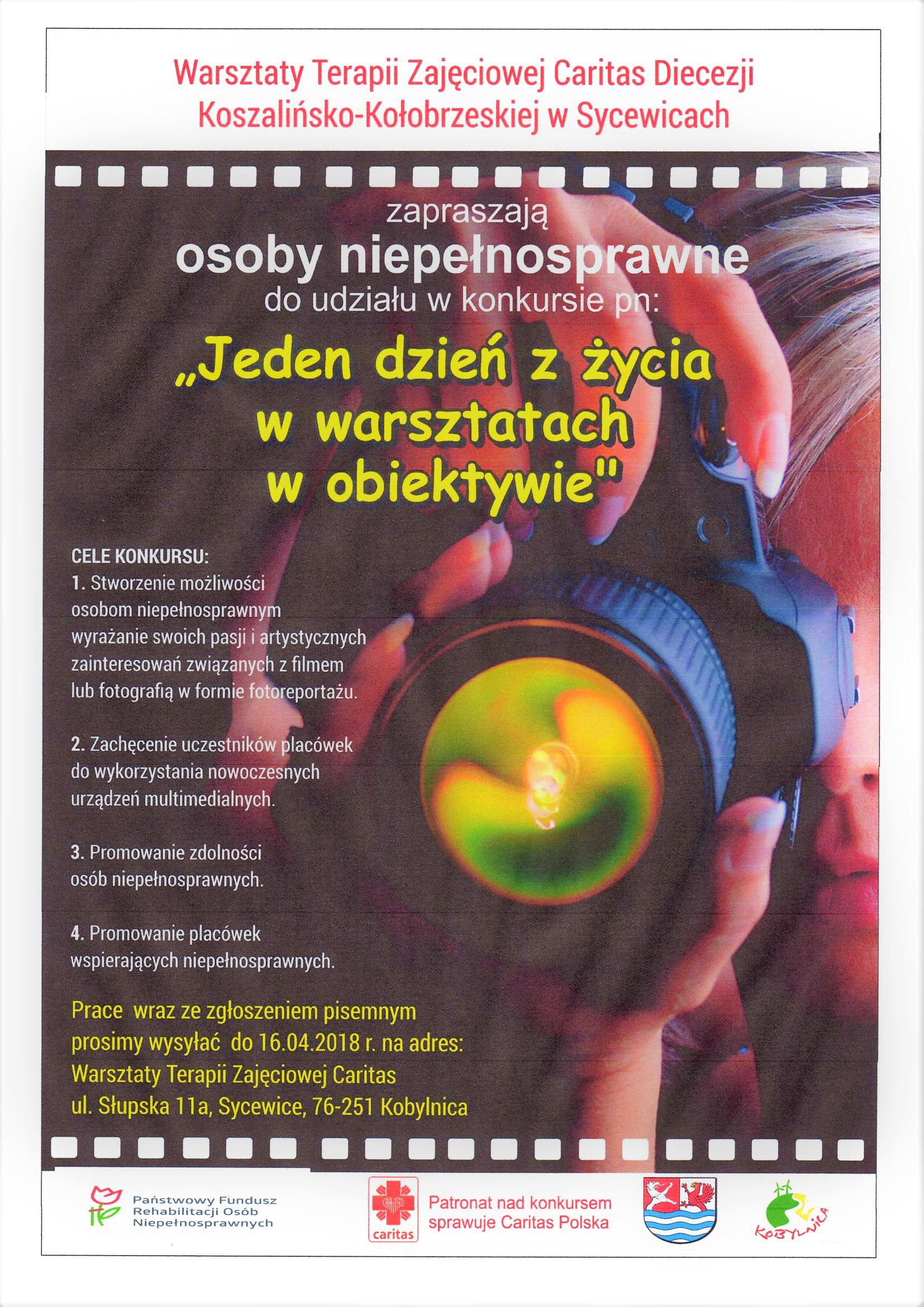 Warsztaty Terapii Zajęciowej Caritas Diecezji Koszalińsko-Kołobrzeskiej w Sycewicach

zapraszają
osoby niepełnosprawne
do udziału w konkursie pn:
„Jeden dzień z życia w warsztatach w obiektywie"

CELE KONKURSU:
1. Stworzenie możliwości osobom niepełnosprawnym wyrażanie swoich pasji i artystycznych zainteresowań związanych z filmem lub fotografią w formie fotoreportażu.

2. Zachęcenie uczestników placówek do wykorzystania nowoczesnych urządzeń multimedialnych.

3. Promowanie zdolności osób niepełnosprawnych.

4. Promowanie placówek wspierających niepełnosprawnych.

Prace wraz ze zgłoszeniem pisemnym prosimy wysyłać do 16.04.2018 r. na adres:
Warsztaty Terapii Zajęciowej Caritas
ul. Słupska 11a, Sycewice, 76-251 Kobylnica

Państwowy Fundusz Rehabilitacji Osób Niepełnosprawnych

CARITAS
caritas

Patronat nad konkursem sprawuje Caritas Polska

KOBYLNICA